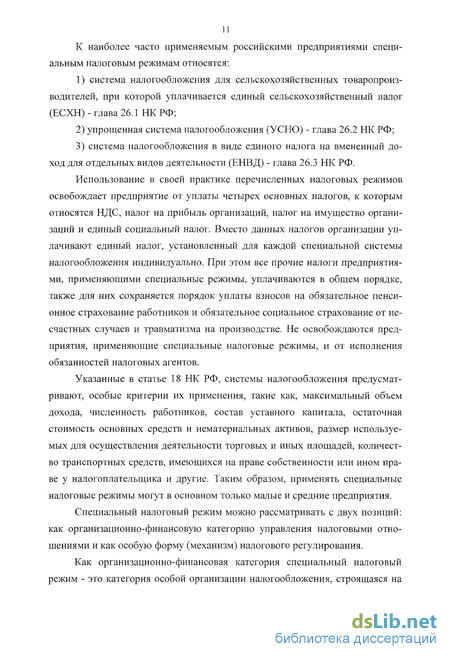 11

К наиболее часто применяемым российскими предприятиями специальным налоговым режимам относятся:

1) система налогообложения для сельскохозяйственных товаропроизводителей, при которой уплачивается единый сельскохозяйственный налог (ЕСХН) - глава 26.1 НК РФ;

2) упрощенная система налогообложения (УСНО) - глава 26.2 НК РФ;

3) система налогообложения в виде единого налога на вмененный доход для отдельных видов деятельности (ЕНВД) - глава 26.3 НК РФ.

Использование в своей практике перечисленных налоговых режимов освобождает предприятие от уплаты четырех основных налогов, к которым относятся НДС, налог на прибыль организаций, налог на имущество организаций и единый социальный налог. Вместо данных налогов организации уплачивают единый налог, установленный для каждой специальной системы налогообложения индивидуально. При этом все прочие налоги предприятиями, применяющими специальные режимы, уплачиваются в общем порядке, также для них сохраняется порядок уплаты взносов на обязательное пенсионное страхование работников и обязательное социальное страхование от несчастных случаев и травматизма на производстве. Не освобождаются предприятия, применяющие специальные налоговые режимы, и от исполнения обязанностей налоговых агентов.

Указанные в статье 18 НК РФ, системы налогообложения предусматривают, особые критерии их применения, такие как, максимальный объем дохода, численность работников, состав уставного капитала, остаточная стоимость основных средств и нематериальных активов, размер используемых для осуществления деятельности торговых и иных площадей, количество транспортных средств, имеющихся на праве собственности или ином праве у налогоплательщика и другие. Таким образом, применять специальные налоговые режимы могут в основном только малые и средние предприятия.

Специальный налоговый режим можно рассматривать с двух позиций: как организационно-финансовую категорию управления налоговыми отношениями и как особую форму (механизм) налогового регулирования.

Как организационно-финансовая категория специальный налоговый режим - это категория особой организации налогообложения, строящаяся на

dsLib.net
библиотека диссертаций